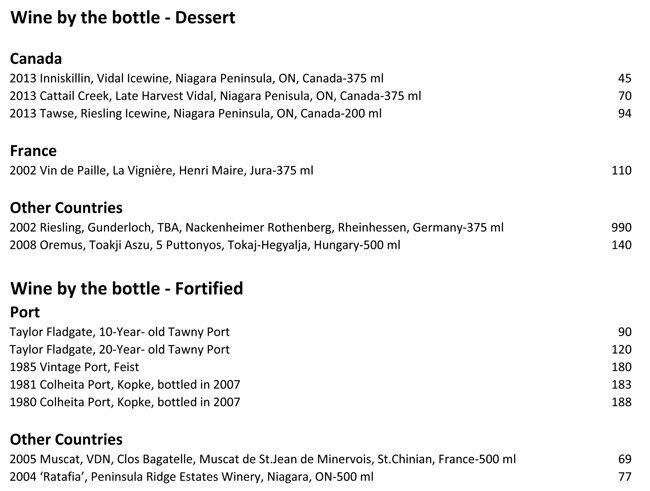 Wine by the bottle - Dessert

Canada
2013 Inniskillin, Vidal Icewine, Niagara Peninsula, ON, Canada-375 ml 45
2013 Cattail Creek, Late Harvest Vidal, Niagara Penisula, ON, Canada-375 ml 70
2013 Tawse, Riesling Icewine, Niagara Peninsula, ON, Canada-200 ml 94

France
2002 Vin de Paille, La Vignière, Henri Maire, Jura-375 ml 110

Other Countries
2002 Riesling, Gunderloch, TBA, Nackenheimer Rothenberg, Rheinhessen, Germany-375 ml 990
2008 Oremus, Toakji Aszu, 5 Puttonyos, Tokaj-Hegyalja, Hungary-500 ml 140

Wine by the bottle - Fortified
Port
Taylor Fladgate, 10-Year- old Tawny Port 90
Taylor Fladgate, 20-Year- old Tawny Port 120
1985 Vintage Port, Feist 180
1981 Colheita Port, Kopke, bottled in 2007 183
1980 Colheita Port, Kopke, bottled in 2007 188

Other Countries
2005 Muscat, VDN, Clos Bagatelle, Muscat de St.Jean de Minervois, St.Chinian, France-500 ml 69
2004 'Ratafia', Peninsula Ridge Estates Winery, Niagara, ON-500 ml 77